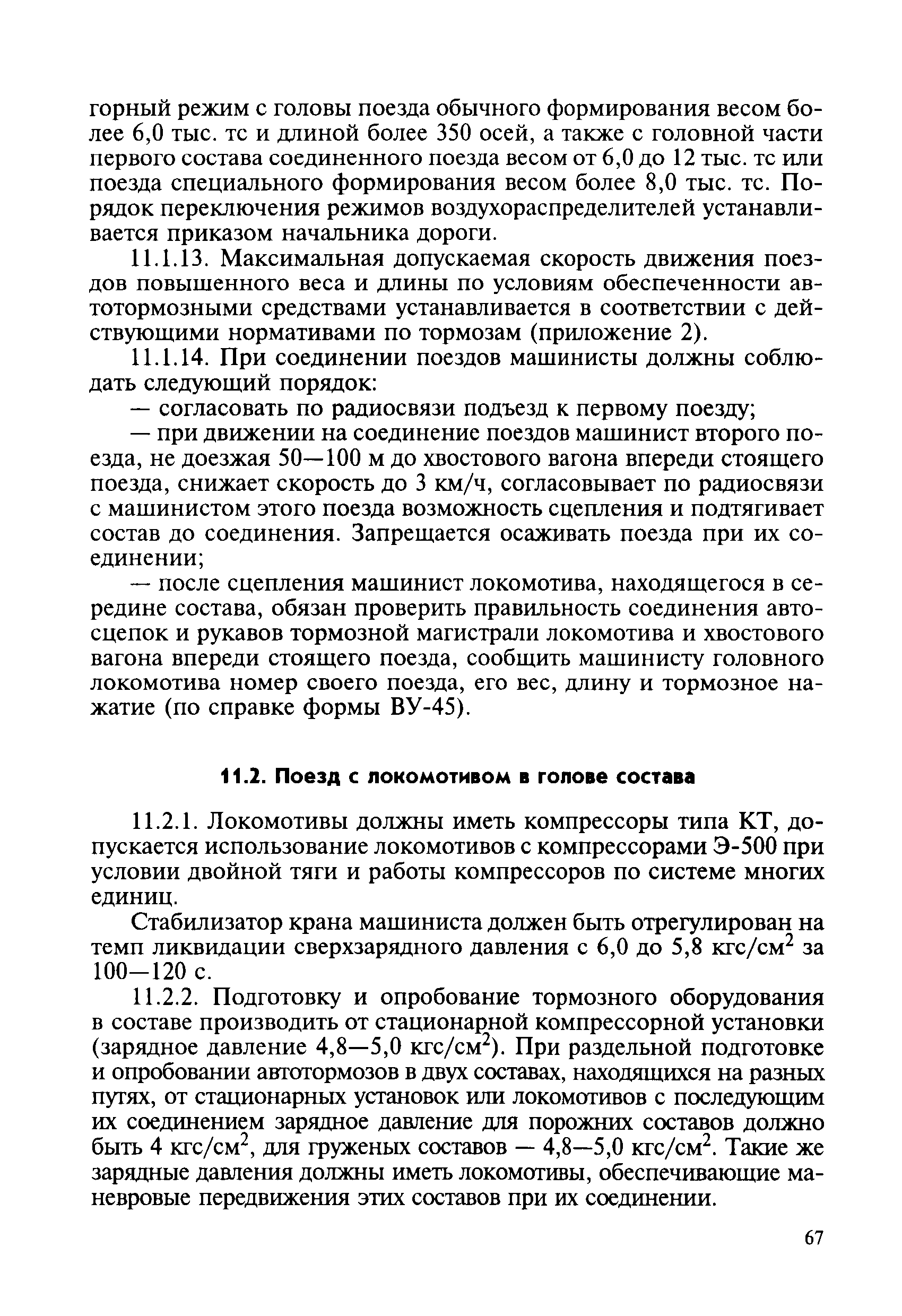 горный режим с головы поезда обычного формирования весом более 6,0 тыс. тс и длиной более 350 осей, а также с головной части первого состава соединенного поезда весом от 6,0 до 12 тыс. тс или поезда специального формирования весом более 8,0 тыс. тс. Порядок переключения режимов воздухораспределителей устанавливается приказом начальника дороги.

11.1.13. Максимальная допускаемая скорость движения поездов повышенного веса и длины по условиям обеспеченности автотормозными средствами устанавливается в соответствии с действующими нормативами по тормозам (приложение 2).

11.1.14. При соединении поездов машинисты должны соблюдать следующий порядок:

— согласовать по радиосвязи подъезд к первому поезду;

— при движении на соединение поездов машинист второго поезда, не доезжая 50—100 м до хвостового вагона впереди стоящего поезда, снижает скорость до 3 км/ч, согласовывает по радиосвязи с машинистом этого поезда возможность сцепления и подтягивает состав до соединения. Запрещается осаживать поезда при их соединении;

— после сцепления машинист локомотива, находящегося в середине состава, обязан проверить правильность соединения автосцепок и рукавов тормозной магистрали локомотива и хвостового вагона впереди стоящего поезда, сообщить машинисту головного локомотива номер своего поезда, его вес, длину и тормозное нажатие (по справке формы ВУ-45).

11.2. Поезд с локомотивом в голове состава

11.2.1. Локомотивы должны иметь компрессоры типа КТ, допускается использование локомотивов с компрессорами Э-500 при условии двойной тяги и работы компрессоров по системе многих единиц.

Стабилизатор крана машиниста должен быть отрегулирован на темп ликвидации сверхзарядного давления с 6,0 до 5,8 кгс/см$^2$ за 100—120 с.

11.2.2. Подготовку и опробование тормозного оборудования в составе производить от стационарной компрессорной установки (зарядное давление 4,8—5,0 кгс/см$^2$). При раздельной подготовке и опробовании автотормозов в двух составах, находящихся на разных путях, от стационарных установок или локомотивов с последующим их соединением зарядное давление для порожних составов должно быть 4 кгс/см$^2$, для груженых составов — 4,8—5,0 кгс/см$^2$. Такие же зарядные давления должны иметь локомотивы, обеспечивающие маневровые передвижения этих составов при их соединении.

67